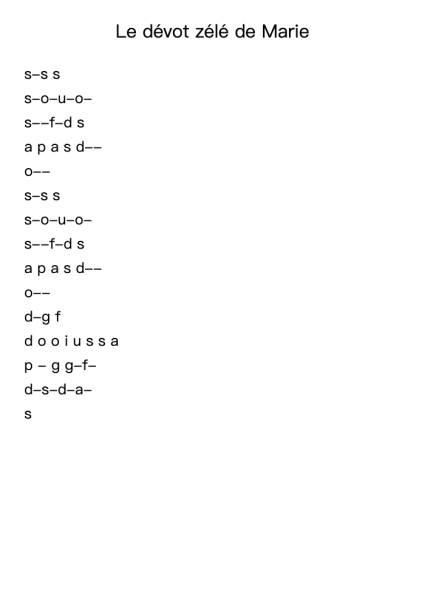 Le dévot zélé de Marie

s–s s
s–o–u–o–
s––f–d s
a p a s d––
o––
s–s s
s–o–u–o–
s––f–d s
a p a s d––
o––
d–g f
d o o i u s s a
p – g g–f–
d–s–d–a–
s